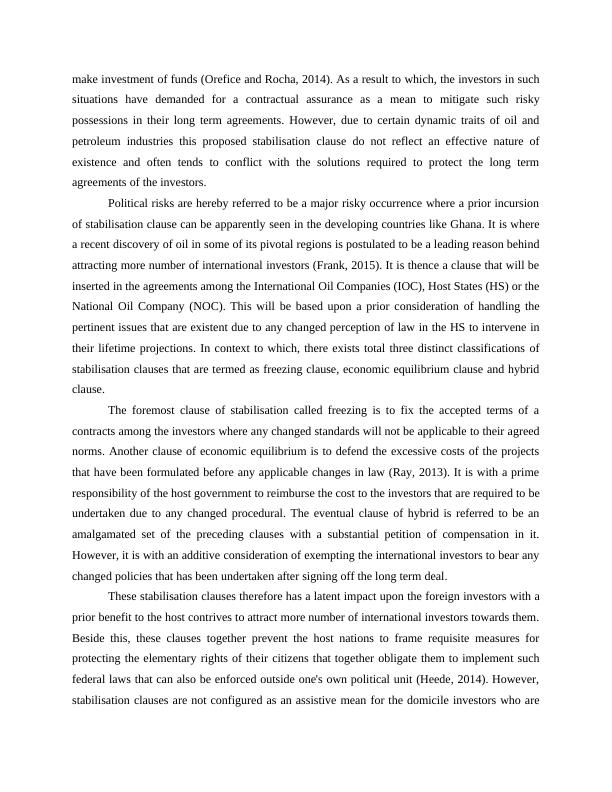 make investment of funds (Orefice and Rocha, 2014). As a result to which, the investors in such situations have demanded for a contractual assurance as a mean to mitigate such risky possessions in their long term agreements. However, due to certain dynamic traits of oil and petroleum industries this proposed stabilisation clause do not reflect an effective nature of existence and often tends to conflict with the solutions required to protect the long term agreements of the investors.

Political risks are hereby referred to be a major risky occurrence where a prior incursion of stabilisation clause can be apparently seen in the developing countries like Ghana. It is where a recent discovery of oil in some of its pivotal regions is postulated to be a leading reason behind attracting more number of international investors (Frank, 2015). It is thence a clause that will be inserted in the agreements among the International Oil Companies (IOC), Host States (HS) or the National Oil Company (NOC). This will be based upon a prior consideration of handling the pertinent issues that are existent due to any changed perception of law in the HS to intervene in their lifetime projections. In context to which, there exists total three distinct classifications of stabilisation clauses that are termed as freezing clause, economic equilibrium clause and hybrid clause.

The foremost clause of stabilisation called freezing is to fix the accepted terms of a contracts among the investors where any changed standards will not be applicable to their agreed norms. Another clause of economic equilibrium is to defend the excessive costs of the projects that have been formulated before any applicable changes in law (Ray, 2013). It is with a prime responsibility of the host government to reimburse the cost to the investors that are required to be undertaken due to any changed procedural. The eventual clause of hybrid is referred to be an amalgamated set of the preceding clauses with a substantial petition of compensation in it. However, it is with an additive consideration of exempting the international investors to bear any changed policies that has been undertaken after signing off the long term deal.

These stabilisation clauses therefore has a latent impact upon the foreign investors with a prior benefit to the host contrives to attract more number of international investors towards them. Beside this, these clauses together prevent the host nations to frame requisite measures for protecting the elementary rights of their citizens that together obligate them to implement such federal laws that can also be enforced outside one's own political unit (Heede, 2014). However, stabilisation clauses are not configured as an assistive mean for the domicile investors who are